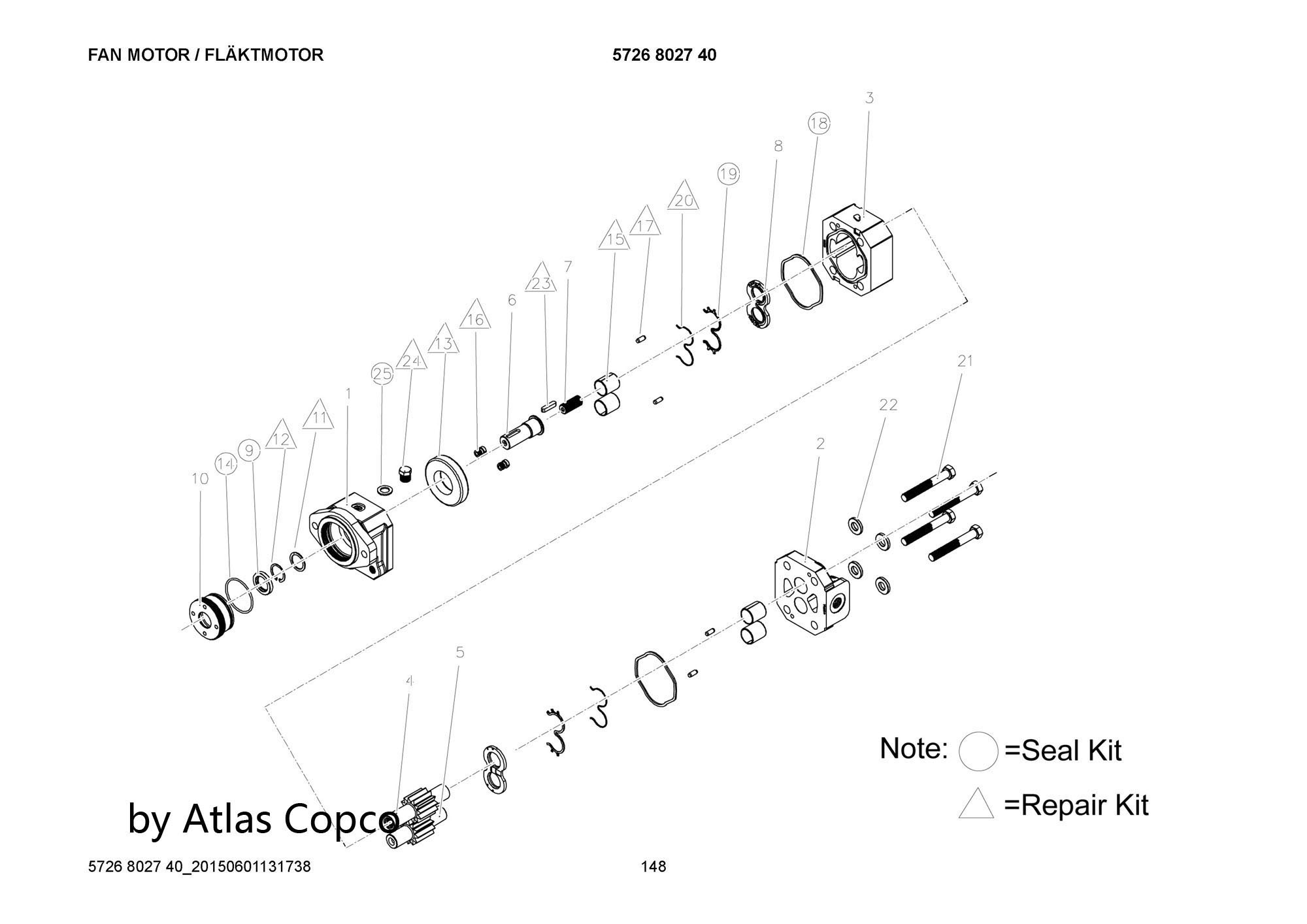 FAN MOTOR / FLÄKTMOTOR

5726 8027 40

3
18
8
19
20
17
15
7
23
6
16
13
24
25
1
11
12
9
14
10
21
22
2
5
4

Note: =Seal Kit
=Repair Kit

by Atlas Copco

5726 8027 40_20150601131738

148